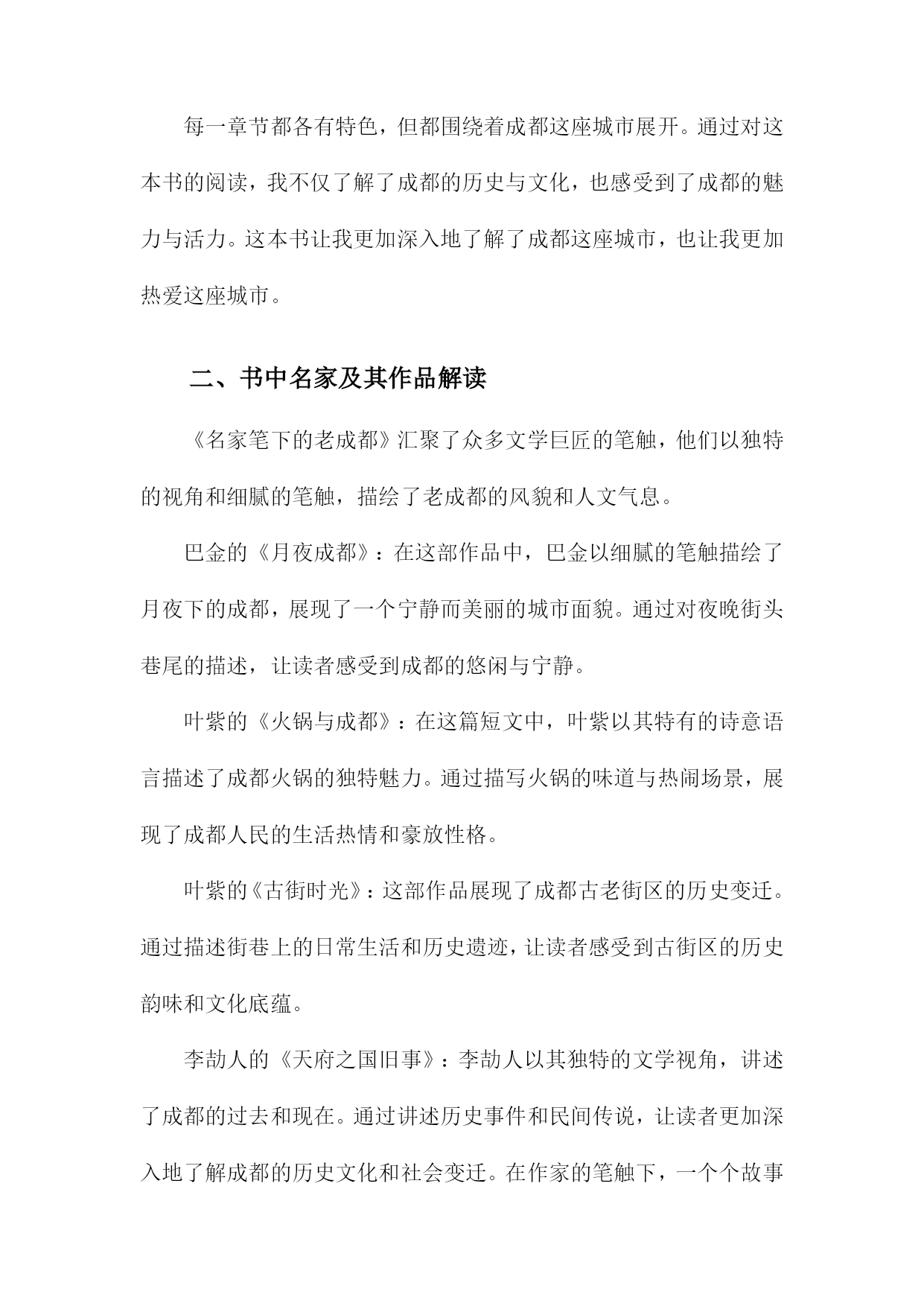 每一章节都各有特色，但都围绕着成都这座城市展开。通过对这本书的阅读，我不仅了解了成都的历史与文化，也感受到了成都的魅力与活力。这本书让我更加深入地了解了成都这座城市，也让我更加热爱这座城市。

二、书中名家及其作品解读

《名家笔下的老成都》汇聚了众多文学巨匠的笔触，他们以独特的视角和细腻的笔触，描绘了老成都的风貌和人文气息。

巴金的《月夜成都》：在这部作品中，巴金以细腻的笔触描绘了月夜下的成都，展现了一个宁静而美丽的城市面貌。通过对夜晚街头巷尾的描述，让读者感受到成都的悠闲与宁静。

叶紫的《火锅与成都》：在这篇短文中，叶紫以其特有的诗意语言描述了成都火锅的独特魅力。通过描写火锅的味道与热闹场景，展现了成都人民的生活热情和豪放性格。

叶紫的《古街时光》：这部作品展现了成都古老街区的历史变迁。通过描述街巷上的日常生活和历史遗迹，让读者感受到古街区的历史韵味和文化底蕴。

李劼人的《天府之国旧事》：李劼人以其独特的文学视角，讲述了成都的过去和现在。通过讲述历史事件和民间传说，让读者更加深入地了解成都的历史文化和社会变迁。在作家的笔触下，一个个故事